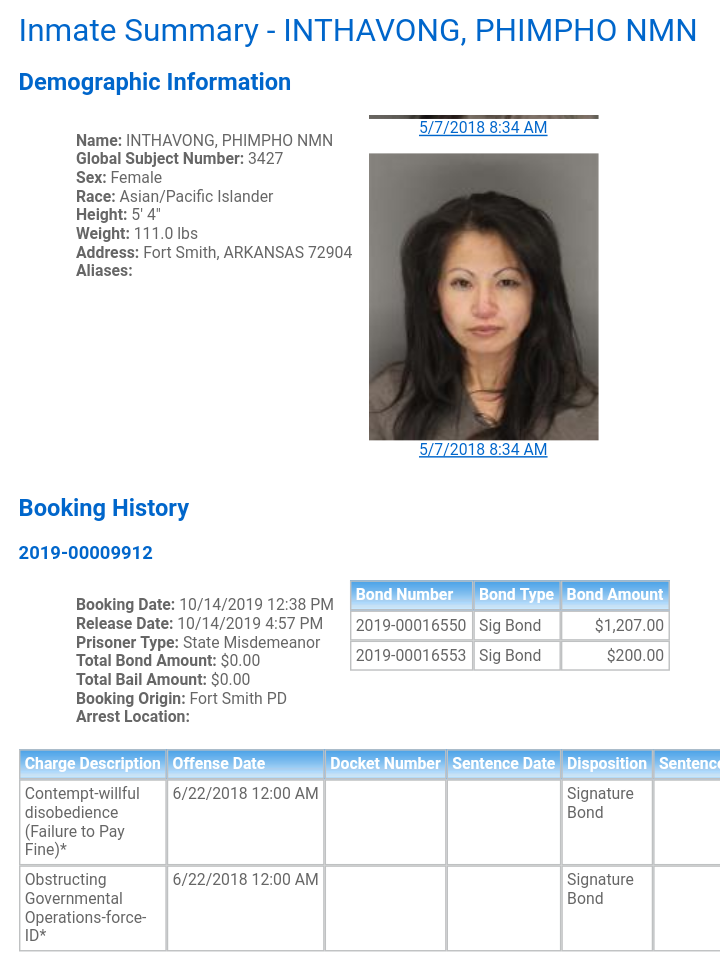 Inmate Summary - INTHAVONG, PHIMPHO NMN

Demographic Information

Name: INTHAVONG, PHIMPHO NMN
Global Subject Number: 3427
Sex: Female
Race: Asian/Pacific Islander
Height: 5' 4"
Weight: 111.0 lbs
Address: Fort Smith, ARKANSAS 72904
Aliases:

5/7/2018 8:34 AM

5/7/2018 8:34 AM

Booking History

2019-00009912

Booking Date: 10/14/2019 12:38 PM
Release Date: 10/14/2019 4:57 PM
Prisoner Type: State Misdemeanor
Total Bond Amount: $0.00
Total Bail Amount: $0.00
Booking Origin: Fort Smith PD
Arrest Location:

| Bond Number | Bond Type | Bond Amount |
|---|---|---|
| 2019-00016550 | Sig Bond | $1,207.00 |
| 2019-00016553 | Sig Bond | $200.00 |

| Charge Description | Offense Date | Docket Number | Sentence Date | Disposition | Sentence |
|---|---|---|---|---|---|
| Contempt-willful disobedience (Failure to Pay Fine)* | 6/22/2018 12:00 AM | | | Signature Bond | |
| Obstructing Governmental Operations-force-ID* | 6/22/2018 12:00 AM | | | Signature Bond | |